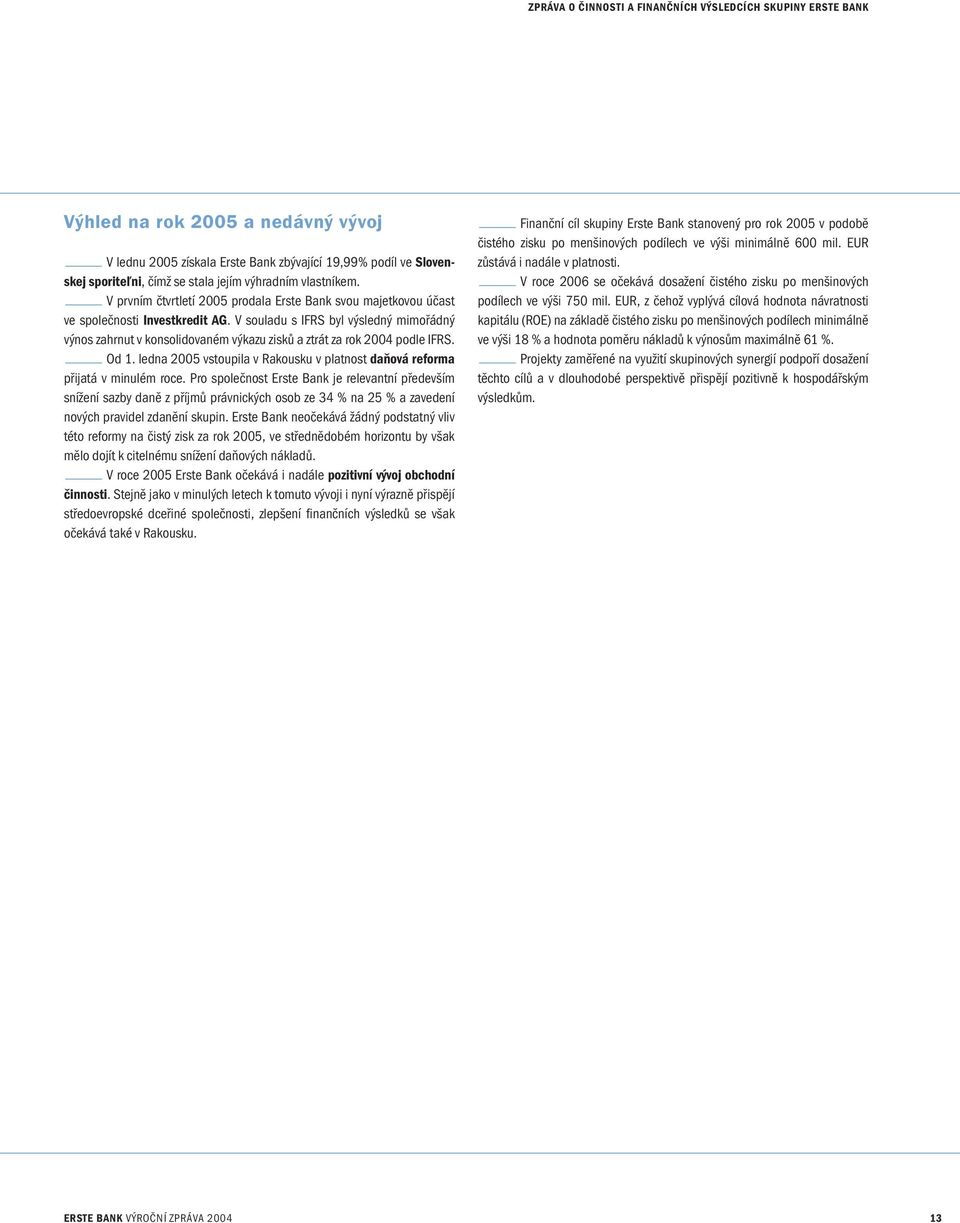 ZPRÁVA O ČINNOSTI A FINANČNÍCH VÝSLEDCÍCH SKUPINY ERSTE BANK

Výhled na rok 2005 a nedávný vývoj

V lednu 2005 získala Erste Bank zbývající 19,99% podíl ve Slovenskej sporiteľni, čímž se stala jejím výhradním vlastníkem.

V prvním čtvrtletí 2005 prodala Erste Bank svou majetkovou účast ve společnosti Investkredit AG. V souladu s IFRS byl výsledný mimořádný výnos zahrnut v konsolidovaném výkazu zisků a ztrát za rok 2004 podle IFRS.

Od 1. ledna 2005 vstoupila v Rakousku v platnost daňová reforma přijatá v minulém roce. Pro společnost Erste Bank je relevantní především snížení sazby daně z příjmů právnických osob ze 34 % na 25 % a zavedení nových pravidel zdanění skupin. Erste Bank neočekává žádný podstatný vliv této reformy na čistý zisk za rok 2005, ve střednědobém horizontu by však mělo dojít k citelnému snížení daňových nákladů.

V roce 2005 Erste Bank očekává i nadále pozitivní vývoj obchodní činnosti. Stejně jako v minulých letech k tomuto vývoji i nyní výrazně přispějí středoevropské dceřiné společnosti, zlepšení finančních výsledků se však očekává také v Rakousku.

Finanční cíl skupiny Erste Bank stanovený pro rok 2005 v podobě čistého zisku po menšinových podílech ve výši minimálně 600 mil. EUR zůstává i nadále v platnosti.

V roce 2006 se očekává dosažení čistého zisku po menšinových podílech ve výši 750 mil. EUR, z čehož vyplývá cílová hodnota návratnosti kapitálu (ROE) na základě čistého zisku po menšinových podílech minimálně ve výši 18 % a hodnota poměru nákladů k výnosům maximálně 61 %.

Projekty zaměřené na využití skupinových synergií podpoří dosažení těchto cílů a v dlouhodobé perspektivě přispějí pozitivně k hospodářským výsledkům.

ERSTE BANK VÝROČNÍ ZPRÁVA 2004

13